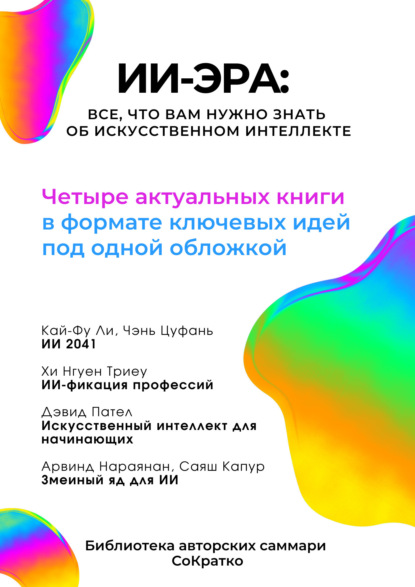 ИИ-ЭРА:

ВСЕ, ЧТО ВАМ НУЖНО ЗНАТЬ ОБ ИСКУССТВЕННОМ ИНТЕЛЛЕКТЕ

Четыре актуальных книги в формате ключевых идей под одной обложкой

Кай-Фу Ли, Чэнь Цуфань
ИИ 2041

Хи Нгуен Триеу
ИИ-фикация профессий

Дэвид Пател
Искусственный интеллект для начинающих

Арвинд Нараянан, Саяш Капур
Змеиный яд для ИИ

Библиотека авторских саммари
СоКратко